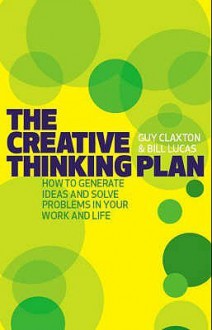 THE CREATIVE THINKING PLAN

GUY CLAXTON & BILL LUCAS

HOW TO GENERATE IDEAS AND SOLVE PROBLEMS IN YOUR WORK AND LIFE